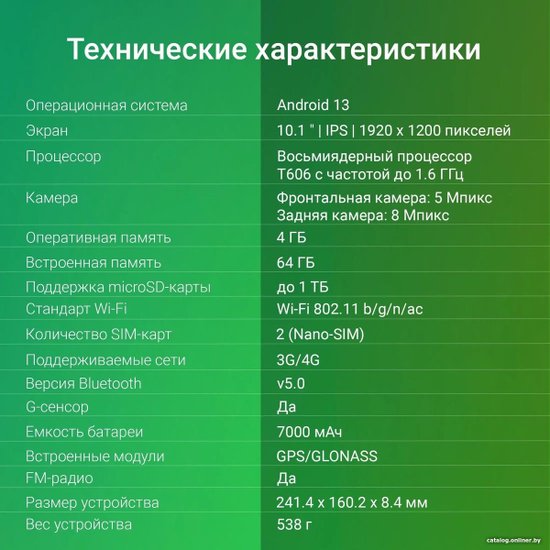 Технические характеристики

Операционная система
Android 13

Экран
10.1 " | IPS | 1920 x 1200 пикселей

Процессор
Восьмиядерный процессор T606 с частотой до 1.6 ГГц

Камера
Фронтальная камера: 5 Мпикс
Задняя камера: 8 Мпикс

Оперативная память
4 ГБ

Встроенная память
64 ГБ

Поддержка microSD-карты
до 1 ТБ

Стандарт Wi-Fi
Wi-Fi 802.11 b/g/n/ac

Количество SIM-карт
2 (Nano-SIM)

Поддерживаемые сети
3G/4G

Версия Bluetooth
v5.0

G-сенсор
Да

Емкость батареи
7000 мАч

Встроенные модули
GPS/GLONASS

FM-радио
Да

Размер устройства
241.4 x 160.2 x 8.4 мм

Вес устройства
538 г

catalog.onliner.by